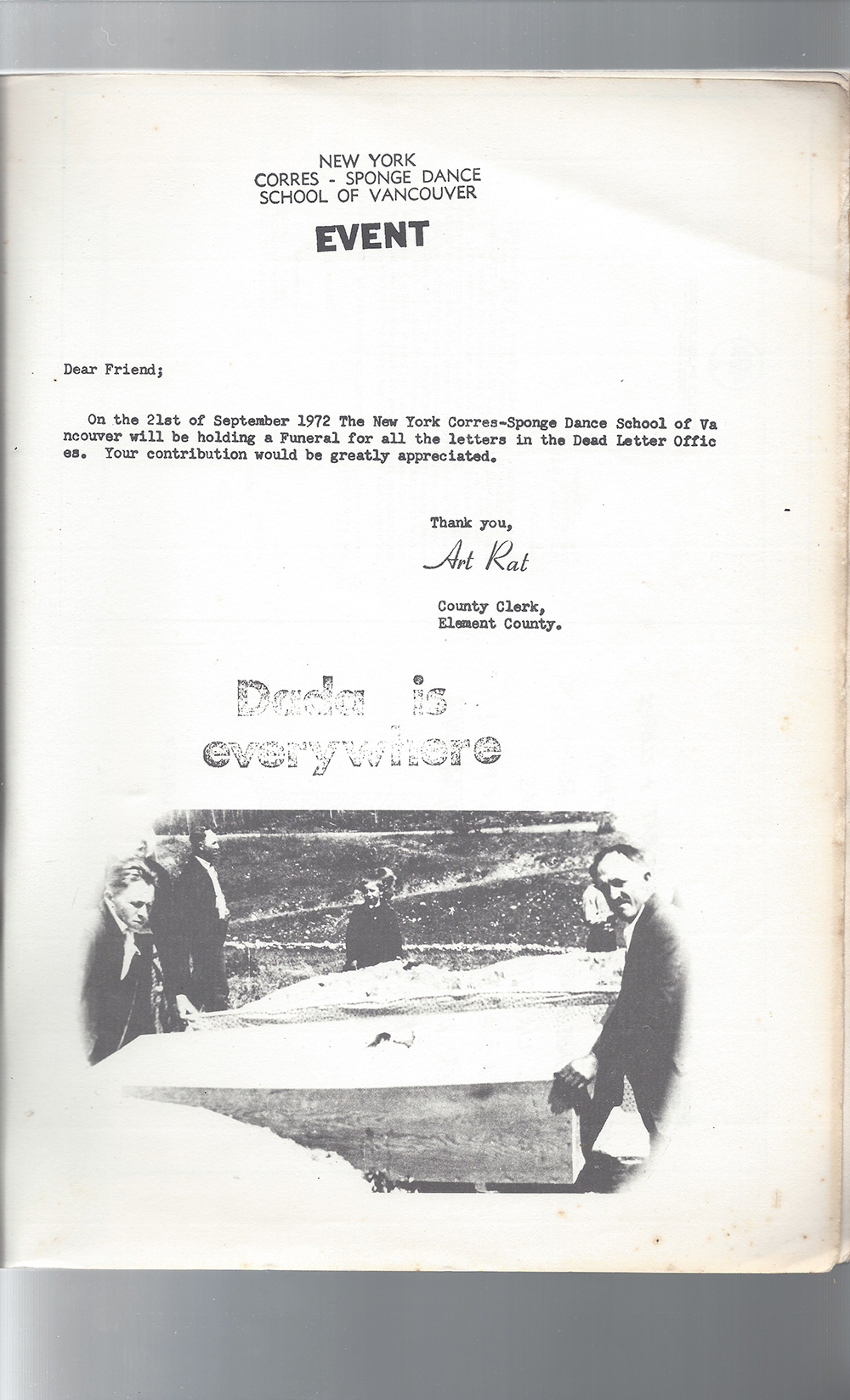 NEW YORK
CORRES - SPONGE DANCE
SCHOOL OF VANCOUVER

EVENT

Dear Friend;

On the 21st of September 1972 The New York Corres-Sponge Dance School of Vancouver will be holding a Funeral for all the letters in the Dead Letter Offices. Your contribution would be greatly appreciated.

Thank you,
Art Rat

County Clerk,
Element County.

Dada is
everywhere